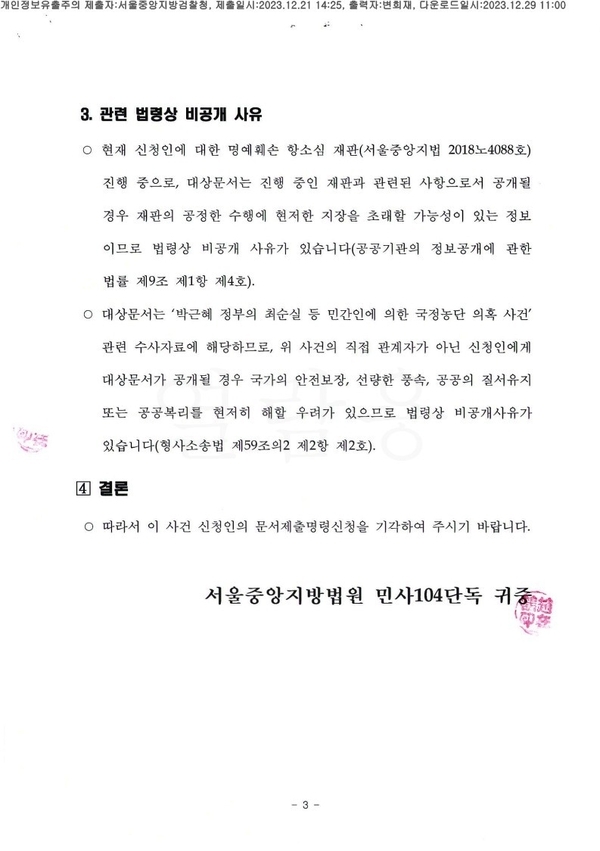 개인정보유출주의 제출자:서울중앙지방검찰청, 제출일시:2023.12.21 14:25, 출력자:변희재, 다운로드일시:2023.12.29 11:00

3. 관련 법령상 비공개 사유

○ 현재 신청인에 대한 명예훼손 항소심 재판(서울중앙지법 2018노4088호) 진행 중으로, 대상문서는 진행 중인 재판과 관련된 사항으로서 공개될 경우 재판의 공정한 수행에 현저한 지장을 초래할 가능성이 있는 정보이므로 법령상 비공개 사유가 있습니다(공공기관의 정보공개에 관한 법률 제9조 제1항 제4호).

○ 대상문서는 '박근혜 정부의 최순실 등 민간인에 의한 국정농단 의혹 사건' 관련 수사자료에 해당하므로, 위 사건의 직접 관계자가 아닌 신청인에게 대상문서가 공개될 경우 국가의 안전보장, 선량한 풍속, 공공의 질서유지 또는 공공복리를 현저히 해할 우려가 있으므로 법령상 비공개사유가 있습니다(형사소송법 제59조의2 제2항 제2호).

4 결론

○ 따라서 이 사건 신청인의 문서제출명령신청을 기각하여 주시기 바랍니다.

서울중앙지방법원 민사104단독 귀중

- 3 -